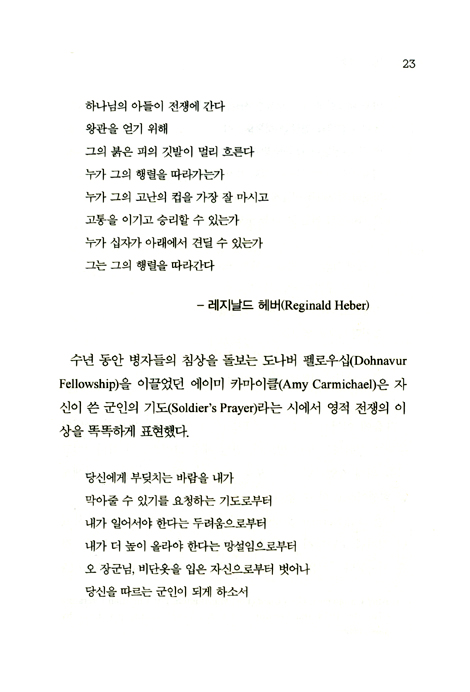 23

하나님의 아들이 전쟁에 간다
왕관을 얻기 위해
그의 붉은 피의 깃발이 멀리 흐른다
누가 그의 행렬을 따라가는가
누가 그의 고난의 컵을 가장 잘 마시고
고통을 이기고 승리할 수 있는가
누가 십자가 아래에서 견딜 수 있는가
그는 그의 행렬을 따라간다

– 레지날드 헤버(Reginald Heber)

수년 동안 병자들의 침상을 돌보는 도나버 펠로우십(Dohnavur Fellowship)을 이끌었던 에이미 카마이클(Amy Carmichael)은 자신이 쓴 군인의 기도(Soldier's Prayer)라는 시에서 영적 전쟁의 이상을 똑똑하게 표현했다.

당신에게 부딪치는 바람을 내가
막아줄 수 있기를 요청하는 기도로부터
내가 일어서야 한다는 두려움으로부터
내가 더 높이 올라야 한다는 망설임으로부터
오 장군님, 비단옷을 입은 자신으로부터 벗어나
당신을 따르는 군인이 되게 하소서